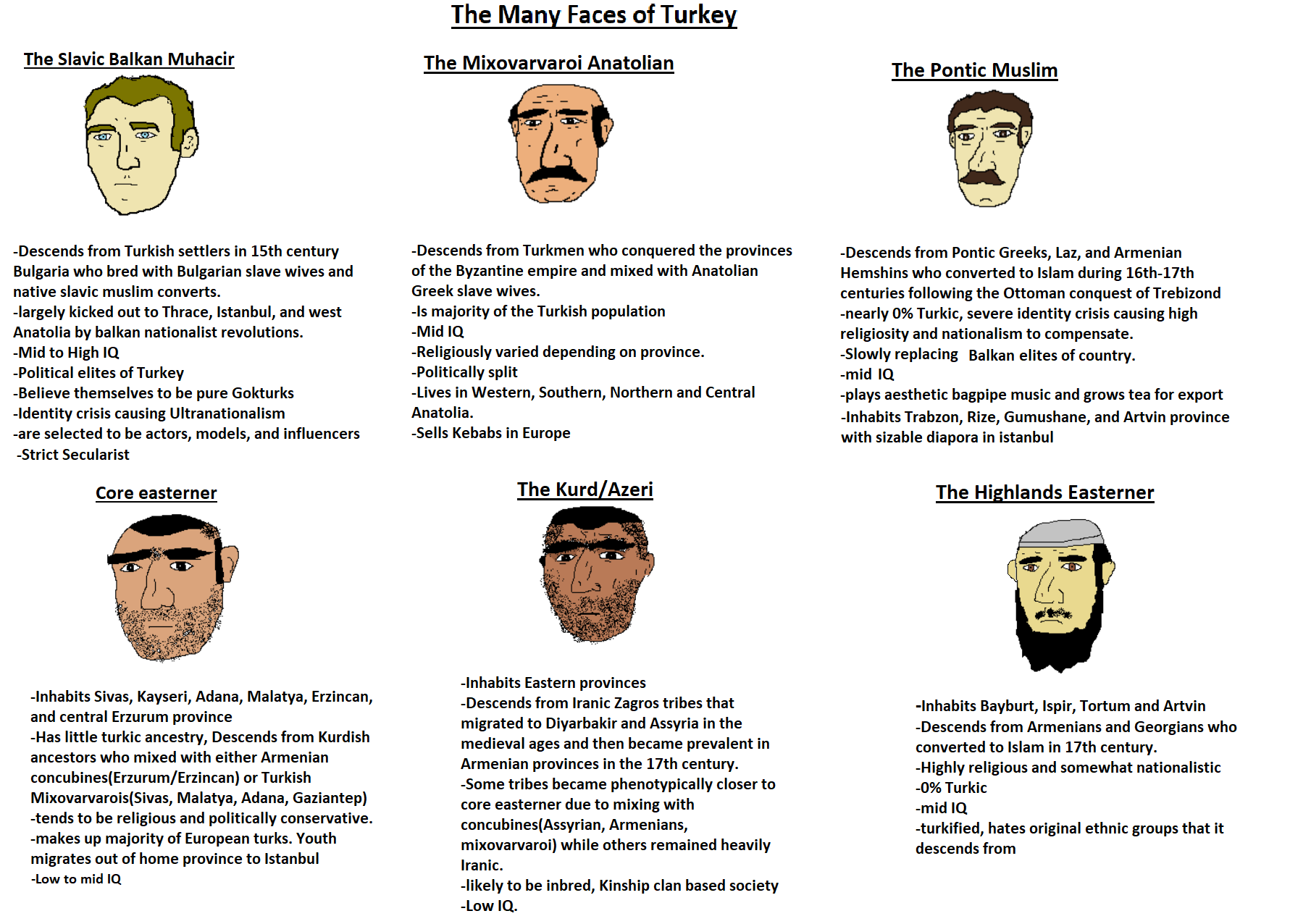 The Many Faces of Turkey

The Slavic Balkan Muhacir

-Descends from Turkish settlers in 15th century Bulgaria who bred with Bulgarian slave wives and native slavic muslim converts.
-largely kicked out to Thrace, Istanbul, and west Anatolia by balkan nationalist revolutions.
-Mid to High IQ
-Political elites of Turkey
-Believe themselves to be pure Gokturks
-Identity crisis causing Ultranationalism
-are selected to be actors, models, and influencers
-Strict Secularist

The Mixovarvaroi Anatolian

-Descends from Turkmen who conquered the provinces of the Byzantine empire and mixed with Anatolian Greek slave wives.
-Is majority of the Turkish population
-Mid IQ
-Religiously varied depending on province.
-Politically split
-Lives in Western, Southern, Northern and Central Anatolia.
-Sells Kebabs in Europe

The Pontic Muslim

-Descends from Pontic Greeks, Laz, and Armenian Hemshins who converted to Islam during 16th-17th centuries following the Ottoman conquest of Trebizond
-nearly 0% Turkic, severe identity crisis causing high religiosity and nationalism to compensate.
-Slowly replacing Balkan elites of country.
-mid IQ
-plays aesthetic bagpipe music and grows tea for export
-Inhabits Trabzon, Rize, Gumushane, and Artvin province with sizable diapora in istanbul

Core easterner

-Inhabits Sivas, Kayseri, Adana, Malatya, Erzincan, and central Erzurum province
-Has little turkic ancestry, Descends from Kurdish ancestors who mixed with either Armenian concubines(Erzurum/Erzincan) or Turkish Mixovarvarois(Sivas, Malatya, Adana, Gaziantep)
-tends to be religious and politically conservative.
-makes up majority of European turks. Youth migrates out of home province to Istanbul
-Low to mid IQ

The Kurd/Azeri

-Inhabits Eastern provinces
-Descends from Iranic Zagros tribes that migrated to Diyarbakir and Assyria in the medieval ages and then became prevalent in Armenian provinces in the 17th century.
-Some tribes became phenotypically closer to core easterner due to mixing with concubines(Assyrian, Armenians, mixovarvaroi) while others remained heavily Iranic.
-likely to be inbred, Kinship clan based society
-Low IQ.

The Highlands Easterner

-Inhabits Bayburt, Ispir, Tortum and Artvin
-Descends from Armenians and Georgians who converted to Islam in 17th century.
-Highly religious and somewhat nationalistic
-0% Turkic
-mid IQ
-turkified, hates original ethnic groups that it descends from